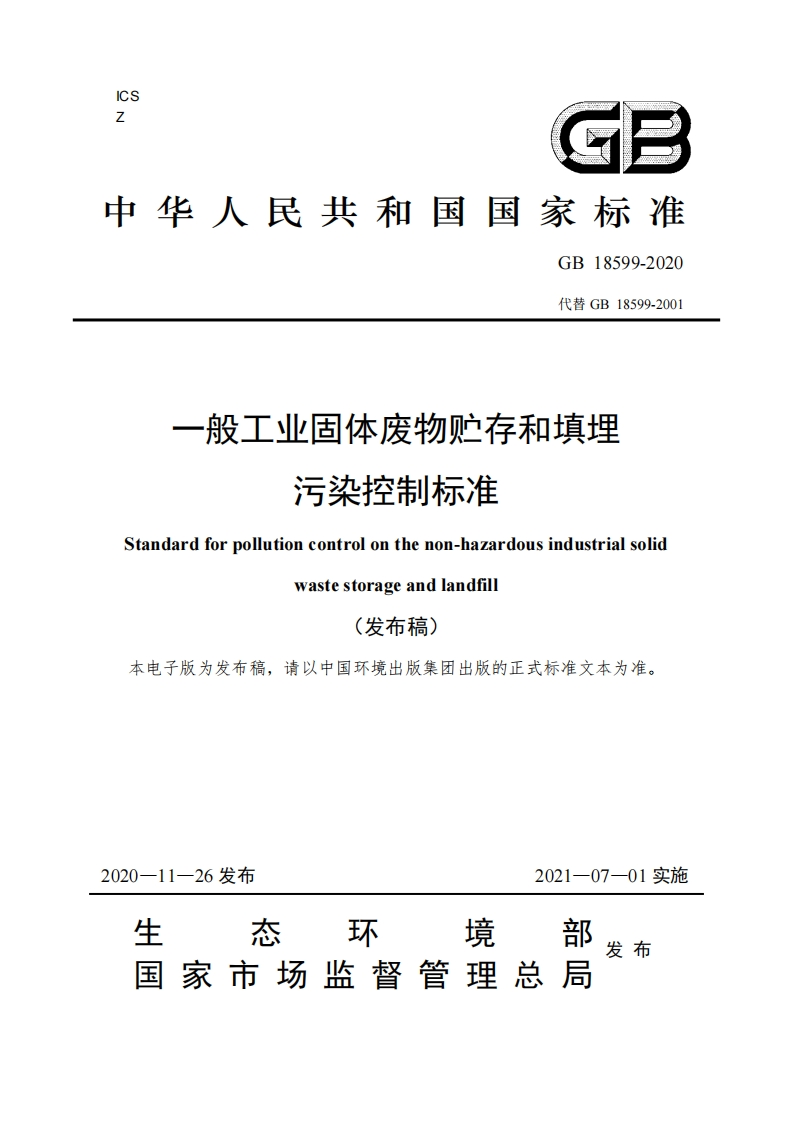 ICS
Z

GB

中华人民共和国国家标准

GB 18599-2020

代替 GB 18599-2001

一般工业固体废物贮存和填埋
污染控制标准

Standard for pollution control on the non-hazardous industrial solid waste storage and landfill

（发布稿）

本电子版为发布稿，请以中国环境出版集团出版的正式标准文本为准。

2020—11—26 发布

2021—07—01 实施

生态环境部
国家市场监督管理总局
发布